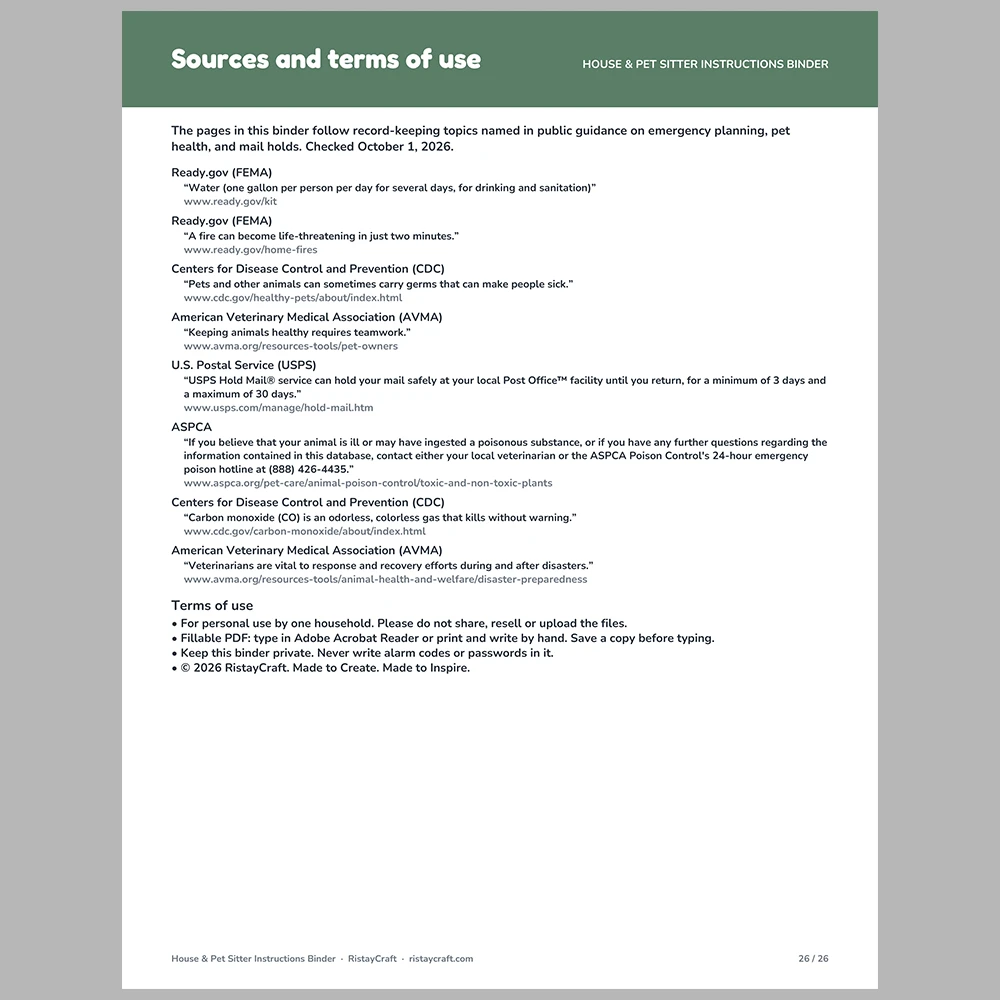 Sources and terms of use

HOUSE & PET SITTER INSTRUCTIONS BINDER

The pages in this binder follow record-keeping topics named in public guidance on emergency planning, pet health, and mail holds. Checked October 1, 2026.

Ready.gov (FEMA)
"Water (one gallon per person per day for several days, for drinking and sanitation)"
www.ready.gov/kit

Ready.gov (FEMA)
"A fire can become life-threatening in just two minutes."
www.ready.gov/home-fires

Centers for Disease Control and Prevention (CDC)
"Pets and other animals can sometimes carry germs that can make people sick."
www.cdc.gov/healthy-pets/about/index.html

American Veterinary Medical Association (AVMA)
"Keeping animals healthy requires teamwork."
www.avma.org/resources-tools/pet-owners

U.S. Postal Service (USPS)
"USPS Hold Mail® service can hold your mail safely at your local Post Office™ facility until you return, for a minimum of 3 days and a maximum of 30 days."
www.usps.com/manage/hold-mail.htm

ASPCA
"If you believe that your animal is ill or may have ingested a poisonous substance, or if you have any further questions regarding the information contained in this database, contact either your local veterinarian or the ASPCA Poison Control's 24-hour emergency poison hotline at (888) 426-4435."
www.aspca.org/pet-care/animal-poison-control/toxic-and-non-toxic-plants

Centers for Disease Control and Prevention (CDC)
"Carbon monoxide (CO) is an odorless, colorless gas that kills without warning."
www.cdc.gov/carbon-monoxide/about/index.html

American Veterinary Medical Association (AVMA)
"Veterinarians are vital to response and recovery efforts during and after disasters."
www.avma.org/resources-tools/animal-health-and-welfare/disaster-preparedness

Terms of use
• For personal use by one household. Please do not share, resell or upload the files.
• Fillable PDF: type in Adobe Acrobat Reader or print and write by hand. Save a copy before typing.
• Keep this binder private. Never write alarm codes or passwords in it.
• © 2026 RistayCraft. Made to Create. Made to Inspire.

House & Pet Sitter Instructions Binder · RistayCraft · ristaycraft.com

26 / 26